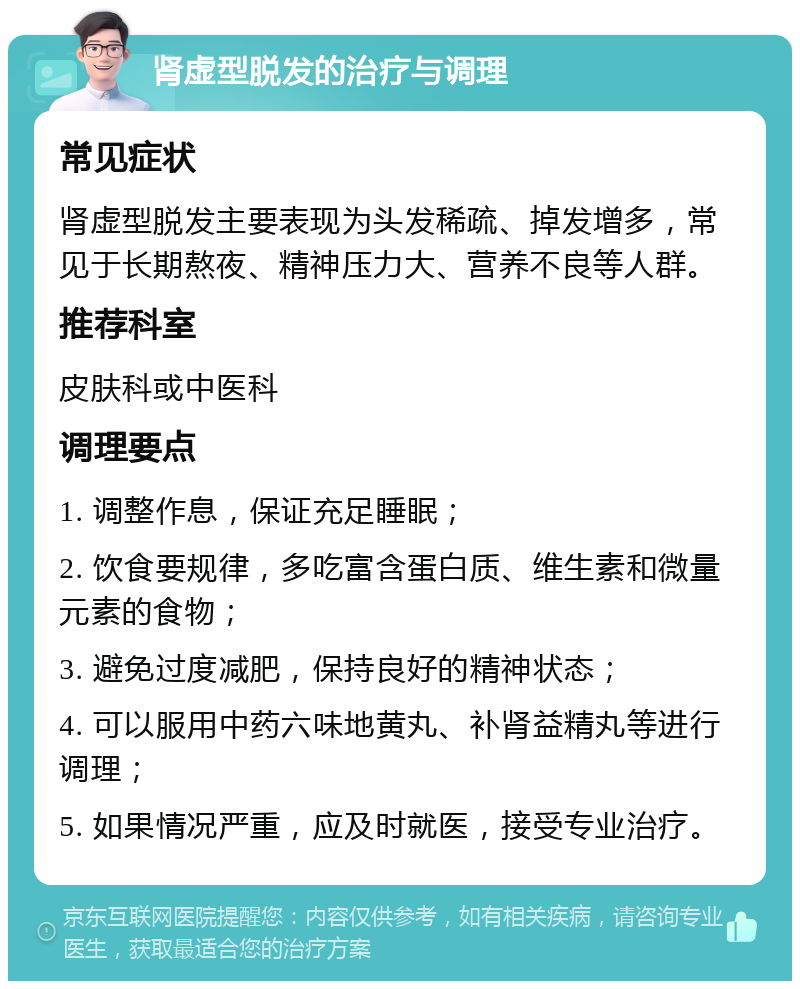 肾虚型脱发的治疗与调理

常见症状

肾虚型脱发主要表现为头发稀疏、掉发增多，常见于长期熬夜、精神压力大、营养不良等人群。

推荐科室

皮肤科或中医科

调理要点

1. 调整作息，保证充足睡眠；

2. 饮食要规律，多吃富含蛋白质、维生素和微量元素的食物；

3. 避免过度减肥，保持良好的精神状态；

4. 可以服用中药六味地黄丸、补肾益精丸等进行调理；

5. 如果情况严重，应及时就医，接受专业治疗。

京东互联网医院提醒您：内容仅供参考，如有相关疾病，请咨询专业医生，获取最适合您的治疗方案